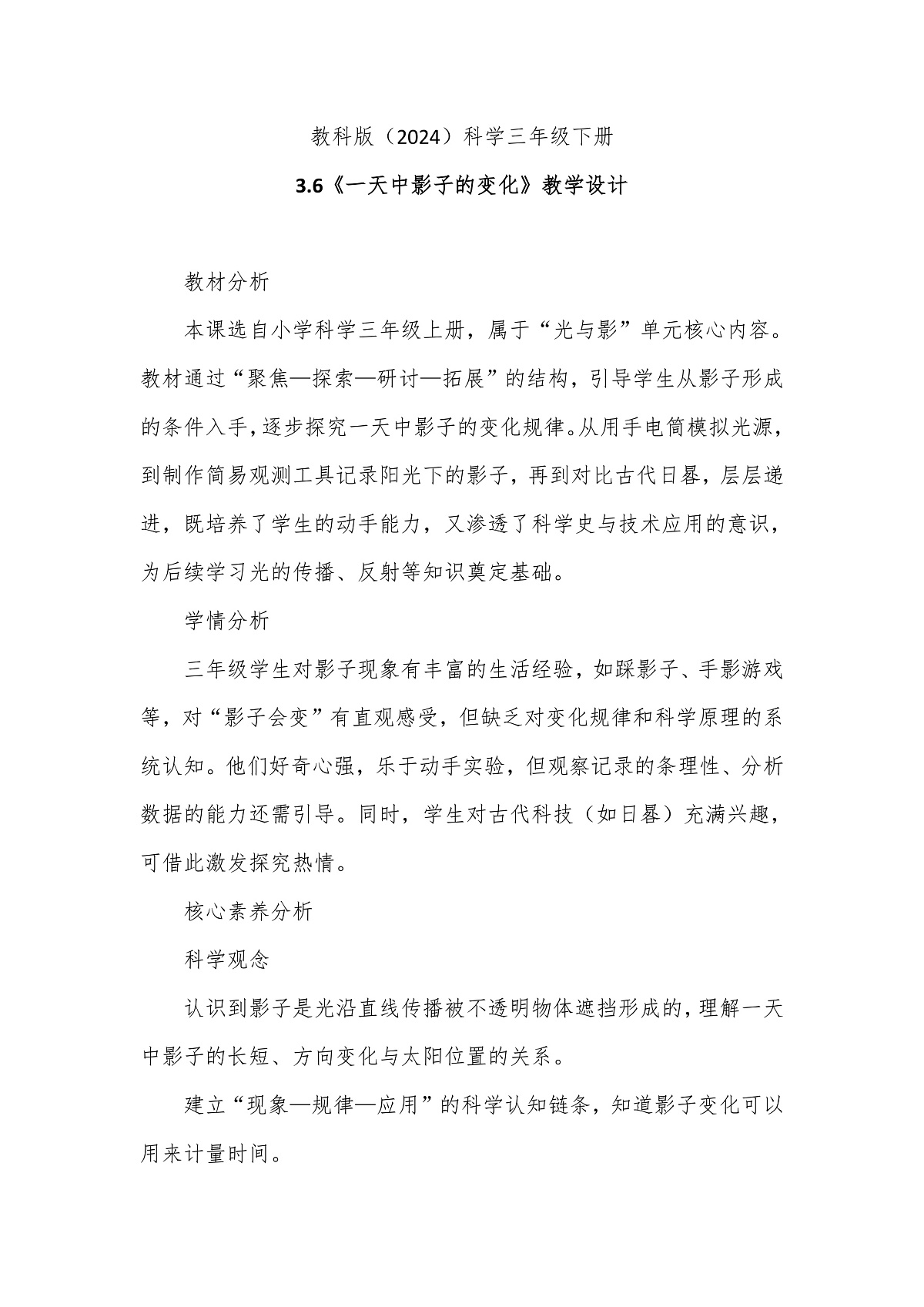 教科版（2024）科学三年级下册

3.6《一天中影子的变化》教学设计

教材分析

本课选自小学科学三年级上册，属于“光与影”单元核心内容。教材通过“聚焦—探索—研讨—拓展”的结构，引导学生从影子形成的条件入手，逐步探究一天中影子的变化规律。从用手电筒模拟光源，到制作简易观测工具记录阳光下的影子，再到对比古代日晷，层层递进，既培养了学生的动手能力，又渗透了科学史与技术应用的意识，为后续学习光的传播、反射等知识奠定基础。

学情分析

三年级学生对影子现象有丰富的生活经验，如踩影子、手影游戏等，对“影子会变”有直观感受，但缺乏对变化规律和科学原理的系统认知。他们好奇心强，乐于动手实验，但观察记录的条理性、分析数据的能力还需引导。同时，学生对古代科技（如日晷）充满兴趣，可借此激发探究热情。

核心素养分析

科学观念

认识到影子是光沿直线传播被不透明物体遮挡形成的，理解一天中影子的长短、方向变化与太阳位置的关系。

建立“现象—规律—应用”的科学认知链条，知道影子变化可以用来计量时间。